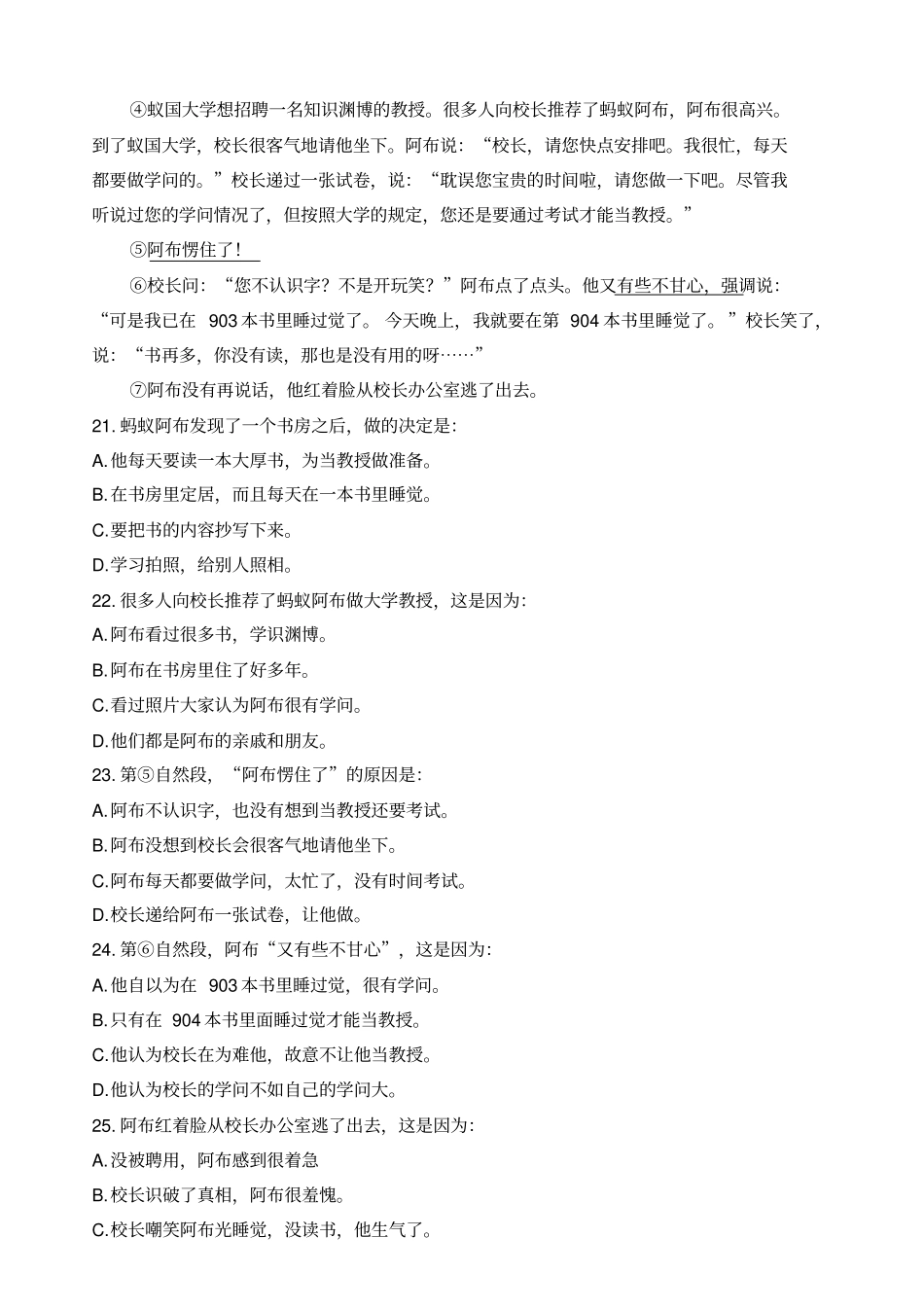 ④蚁国大学想招聘一名知识渊博的教授。很多人向校长推荐了蚂蚁阿布，阿布很高兴。到了蚁国大学，校长很客气地请他坐下。阿布说：“校长，请您快点安排吧。我很忙，每天都要做学问的。”校长递过一张试卷，说：“耽误您宝贵的时间啦，请您做一下吧。尽管我听说过您的学问情况了，但按照大学的规定，您还是要通过考试才能当教授。”

⑤阿布愣住了！

⑥校长问：“您不认识字？不是开玩笑？”阿布点了点头。他又有些不甘心，强调说：“可是我已在 903 本书里睡过觉了。今天晚上，我就要在第 904 本书里睡觉了。”校长笑了，说：“书再多，你没有读，那也是没有用的呀……”

⑦阿布没有再说话，他红着脸从校长办公室逃了出去。

21. 蚂蚁阿布发现了一个书房之后，做的决定是：
A. 他每天要读一本大厚书，为当教授做准备。
B. 在书房里定居，而且每天在一本书里睡觉。
C. 要把书的内容抄写下来。
D. 学习拍照，给别人照相。

22. 很多人向校长推荐了蚂蚁阿布做大学教授，这是因为：
A. 阿布看过很多书，学识渊博。
B. 阿布在书房里住了好多年。
C. 看过照片大家认为阿布很有学问。
D. 他们都是阿布的亲戚和朋友。

23. 第⑤自然段，“阿布愣住了”的原因是：
A. 阿布不认识字，也没有想到当教授还要考试。
B. 阿布没想到校长会很客气地请他坐下。
C. 阿布每天都要做学问，太忙了，没有时间考试。
D. 校长递给阿布一张试卷，让他做。

24. 第⑥自然段，阿布“又有些不甘心”，这是因为：
A. 他自以为在 903 本书里睡过觉，很有学问。
B. 只有在 904 本书里面睡过觉才能当教授。
C. 他认为校长在为难他，故意不让他当教授。
D. 他认为校长的学问不如自己的学问大。

25. 阿布红着脸从校长办公室逃了出去，这是因为：
A. 没被聘用，阿布感到很着急
B. 校长识破了真相，阿布很羞愧。
C. 校长嘲笑阿布光睡觉，没读书，他生气了。